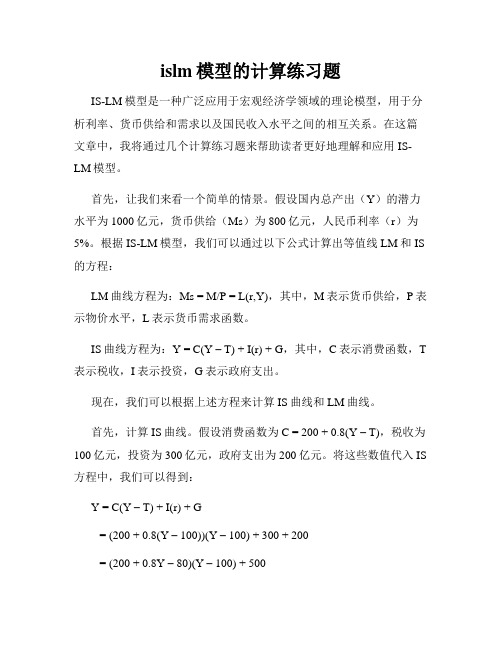 islm 模型的计算练习题

IS-LM 模型是一种广泛应用于宏观经济学领域的理论模型，用于分析利率、货币供给和需求以及国民收入水平之间的相互关系。在这篇文章中，我将通过几个计算练习题来帮助读者更好地理解和应用 IS-LM 模型。

首先，让我们来看一个简单的情景。假设国内总产出（Y）的潜力水平为 1000 亿元，货币供给（Ms）为 800 亿元，人民币利率（r）为 5%。根据 IS-LM 模型，我们可以通过以下公式计算出等值线 LM 和 IS 的方程：

LM 曲线方程为：$Ms = M/P = L(r,Y)$，其中，M 表示货币供给，P 表示物价水平，L 表示货币需求函数。

IS 曲线方程为：$Y = C(Y - T) + I(r) + G$，其中，C 表示消费函数，T 表示税收，I 表示投资，G 表示政府支出。

现在，我们可以根据上述方程来计算 IS 曲线和 LM 曲线。

首先，计算 IS 曲线。假设消费函数为 $C = 200 + 0.8(Y - T)$，税收为 100 亿元，投资为 300 亿元，政府支出为 200 亿元。将这些数值代入 IS 方程中，我们可以得到：

$Y = C(Y - T) + I(r) + G$

$= (200 + 0.8(Y - 100))(Y - 100) + 300 + 200$

$= (200 + 0.8Y - 80)(Y - 100) + 500$